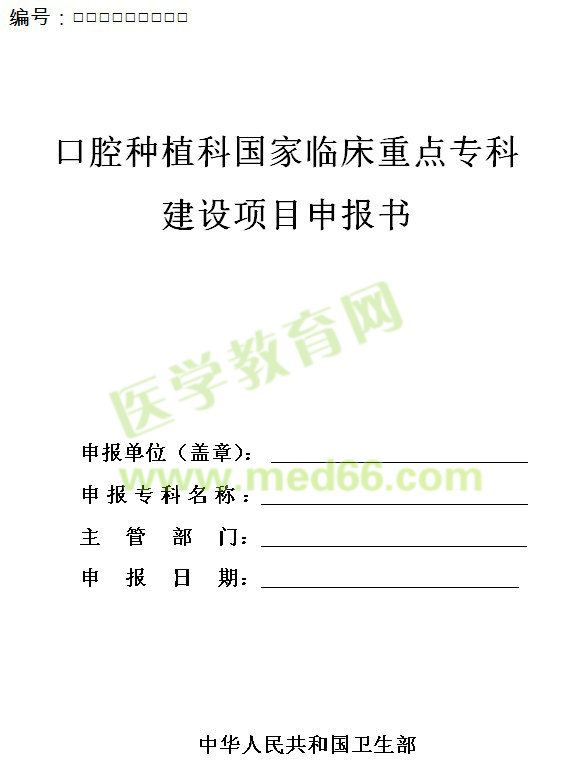 编号：□□□□□□□□□□

口腔种植科国家临床重点专科
建设项目申报书

医学教育网
www.med66.com

申报单位（盖章）：
申报专科名称：
主　管　部　门：
申　报　日　期：

中华人民共和国卫生部